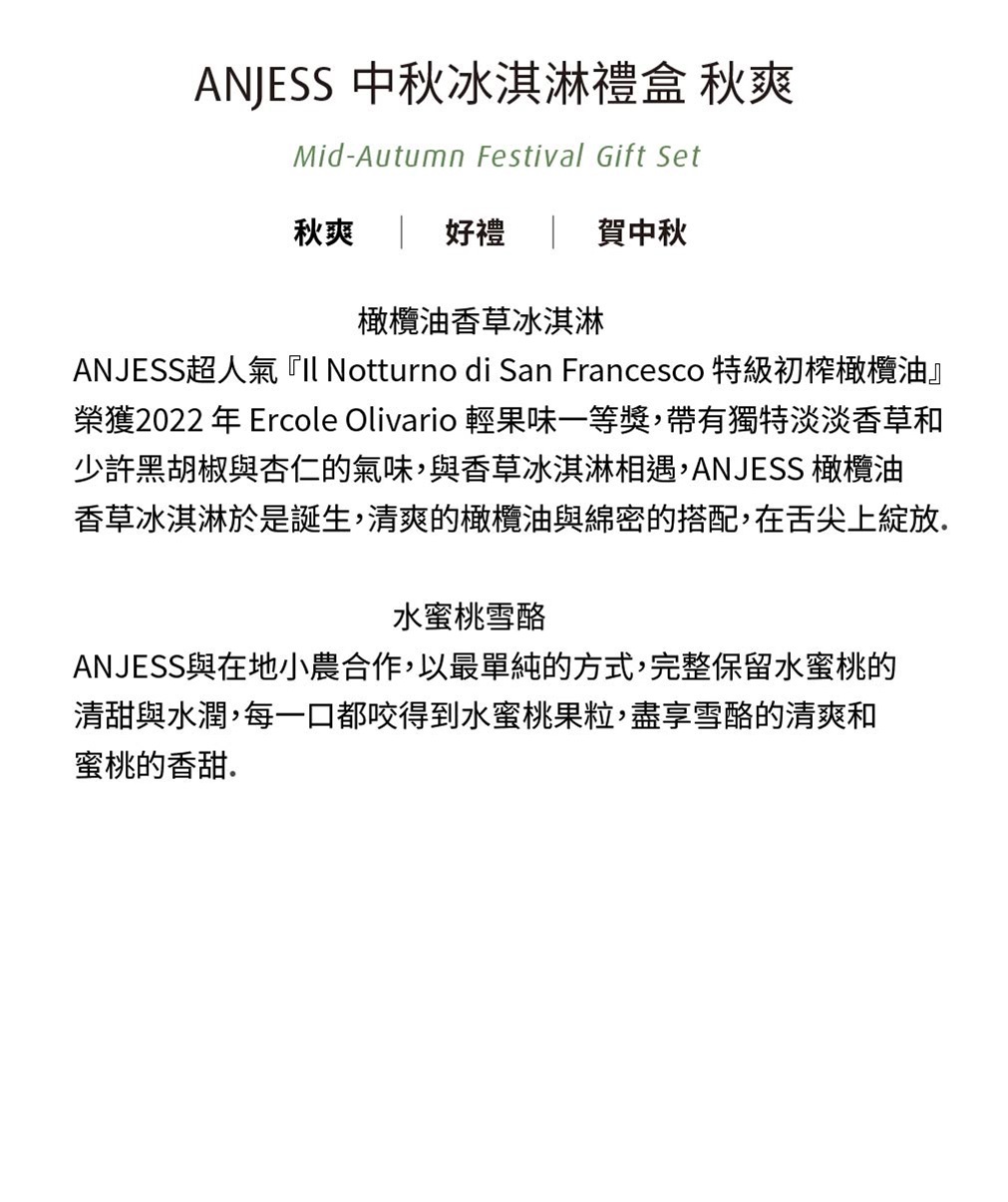 ANJESS 中秋冰淇淋禮盒 秋爽

Mid-Autumn Festival Gift Set

秋爽 | 好禮 | 賀中秋

橄欖油香草冰淇淋

ANJESS超人氣『Il Notturno di San Francesco 特級初榨橄欖油』榮獲2022 年 Ercole Olivario 輕果味一等獎，帶有獨特淡淡香草和少許黑胡椒與杏仁的氣味，與香草冰淇淋相遇，ANJESS 橄欖油香草冰淇淋於是誕生，清爽的橄欖油與綿密的搭配，在舌尖上綻放.

水蜜桃雪酪

ANJESS與在地小農合作，以最單純的方式，完整保留水蜜桃的清甜與水潤，每一口都咬得到水蜜桃果粒，盡享雪酪的清爽和蜜桃的香甜.